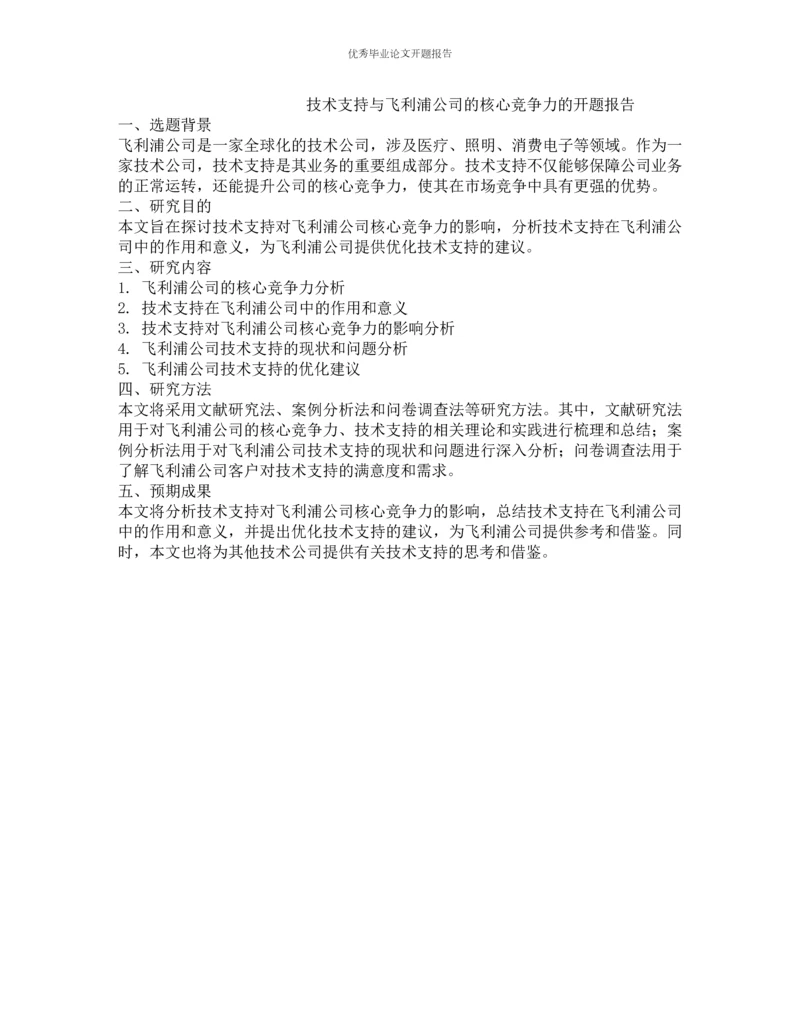 优秀毕业论文开题报告

技术支持与飞利浦公司的核心竞争力的开题报告

一、选题背景

飞利浦公司是一家全球化的技术公司，涉及医疗、照明、消费电子等领域。作为一家技术公司，技术支持是其业务的重要组成部分。技术支持不仅能够保障公司业务的正常运转，还能提升公司的核心竞争力，使其在市场竞争中具有更强的优势。

二、研究目的

本文旨在探讨技术支持对飞利浦公司核心竞争力的影响，分析技术支持在飞利浦公司中的作用和意义，为飞利浦公司提供优化技术支持的建议。

三、研究内容

1. 飞利浦公司的核心竞争力分析
2. 技术支持在飞利浦公司中的作用和意义
3. 技术支持对飞利浦公司核心竞争力的影响分析
4. 飞利浦公司技术支持的现状和问题分析
5. 飞利浦公司技术支持的优化建议

四、研究方法

本文将采用文献研究法、案例分析法和问卷调查法等研究方法。其中，文献研究法用于对飞利浦公司的核心竞争力、技术支持的相关理论和实践进行梳理和总结；案例分析法用于对飞利浦公司技术支持的现状和问题进行深入分析；问卷调查法用于了解飞利浦公司客户对技术支持的满意度和需求。

五、预期成果

本文将分析技术支持对飞利浦公司核心竞争力的影响，总结技术支持在飞利浦公司中的作用和意义，并提出优化技术支持的建议，为飞利浦公司提供参考和借鉴。同时，本文也将为其他技术公司提供有关技术支持的思考和借鉴。